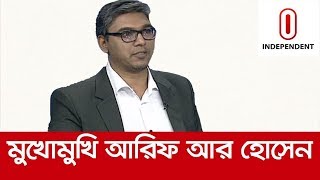 INDEPENDENT

মুখোমুখি আরিফ আর হোসেন